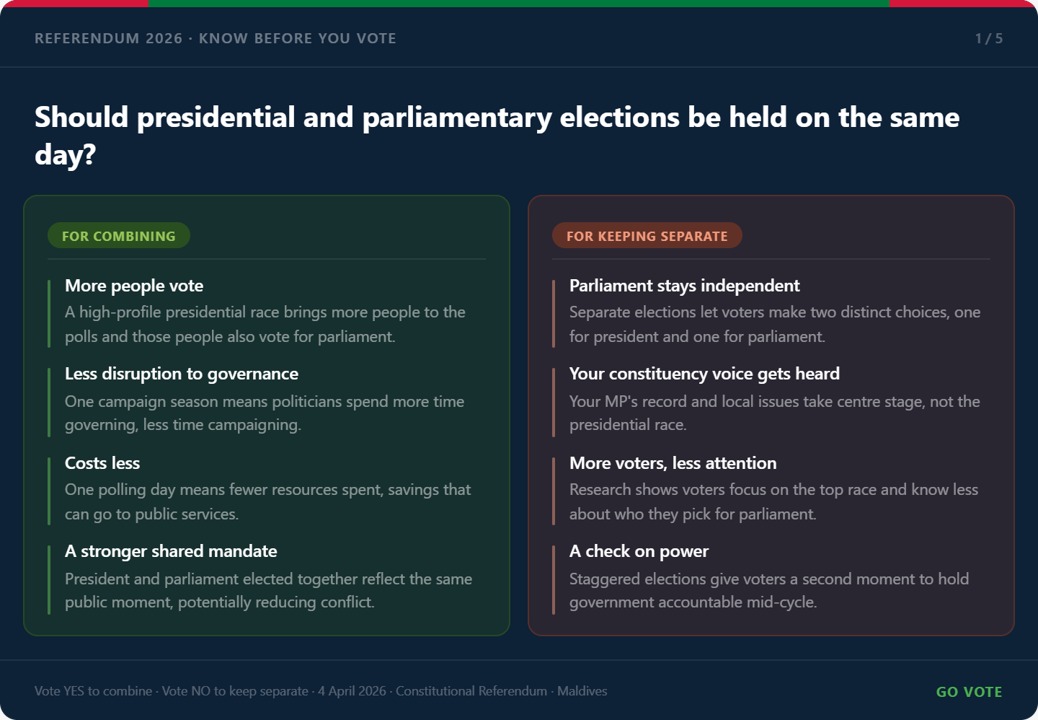 REFERENDUM 2026 · KNOW BEFORE YOU VOTE

1 / 5

Should presidential and parliamentary elections be held on the same day?

FOR COMBINING

More people vote
A high-profile presidential race brings more people to the polls and those people also vote for parliament.

Less disruption to governance
One campaign season means politicians spend more time governing, less time campaigning.

Costs less
One polling day means fewer resources spent, savings that can go to public services.

A stronger shared mandate
President and parliament elected together reflect the same public moment, potentially reducing conflict.

FOR KEEPING SEPARATE

Parliament stays independent
Separate elections let voters make two distinct choices, one for president and one for parliament.

Your constituency voice gets heard
Your MP's record and local issues take centre stage, not the presidential race.

More voters, less attention
Research shows voters focus on the top race and know less about who they pick for parliament.

A check on power
Staggered elections give voters a second moment to hold government accountable mid-cycle.

Vote YES to combine · Vote NO to keep separate · 4 April 2026 · Constitutional Referendum · Maldives

GO VOTE